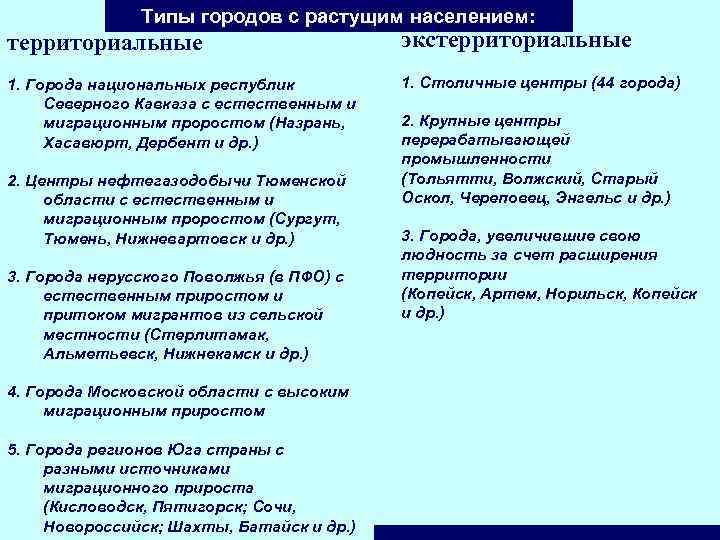 Типы городов с растущим населением:

территориальные

1. Города национальных республик Северного Кавказа с естественным и миграционным проростом (Назрань, Хасавюрт, Дербент и др.)

2. Центры нефтегазодобычи Тюменской области с естественным и миграционным проростом (Сургут, Тюмень, Нижневартовск и др.)

3. Города нерусского Поволжья (в ПФО) с естественным приростом и притоком мигрантов из сельской местности (Стерлитамак, Альметьевск, Нижнекамск и др.)

4. Города Московской области с высоким миграционным приростом

5. Города регионов Юга страны с разными источниками миграционного прироста (Кисловодск, Пятигорск; Сочи, Новороссийск; Шахты, Батайск и др.)

экстерриториальные

1. Столичные центры (44 города)

2. Крупные центры перерабатывающей промышленности (Тольятти, Волжский, Старый Оскол, Череповец, Энгельс и др.)

3. Города, увеличившие свою людность за счет расширения территории (Копейск, Артем, Норильск, Копейск и др.)